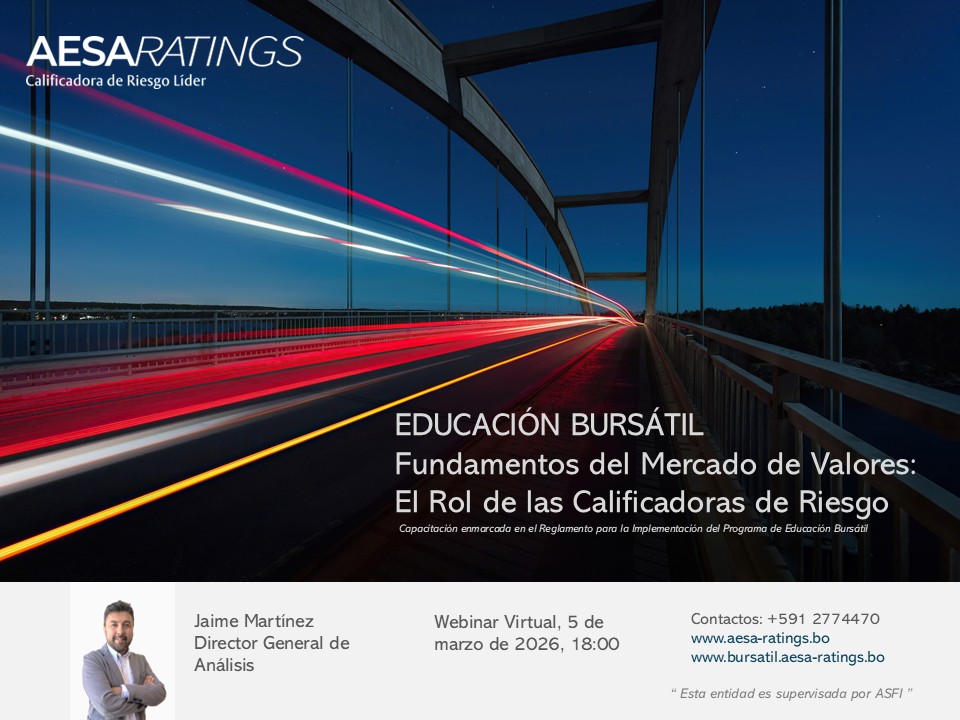 AESARATINGS
Calificadora de Riesgo Líder

EDUCACIÓN BURSÁTIL
Fundamentos del Mercado de Valores:
El Rol de las Calificadoras de Riesgo

Capacitación enmarcada en el Reglamento para la Implementación del Programa de Educación Bursátil

Jaime Martínez
Director General de Análisis

Webinar Virtual, 5 de marzo de 2026, 18:00

Contactos: +591 2774470
www.aesa-ratings.bo
www.bursatil.aesa-ratings.bo

" Esta entidad es supervisada por ASFI "